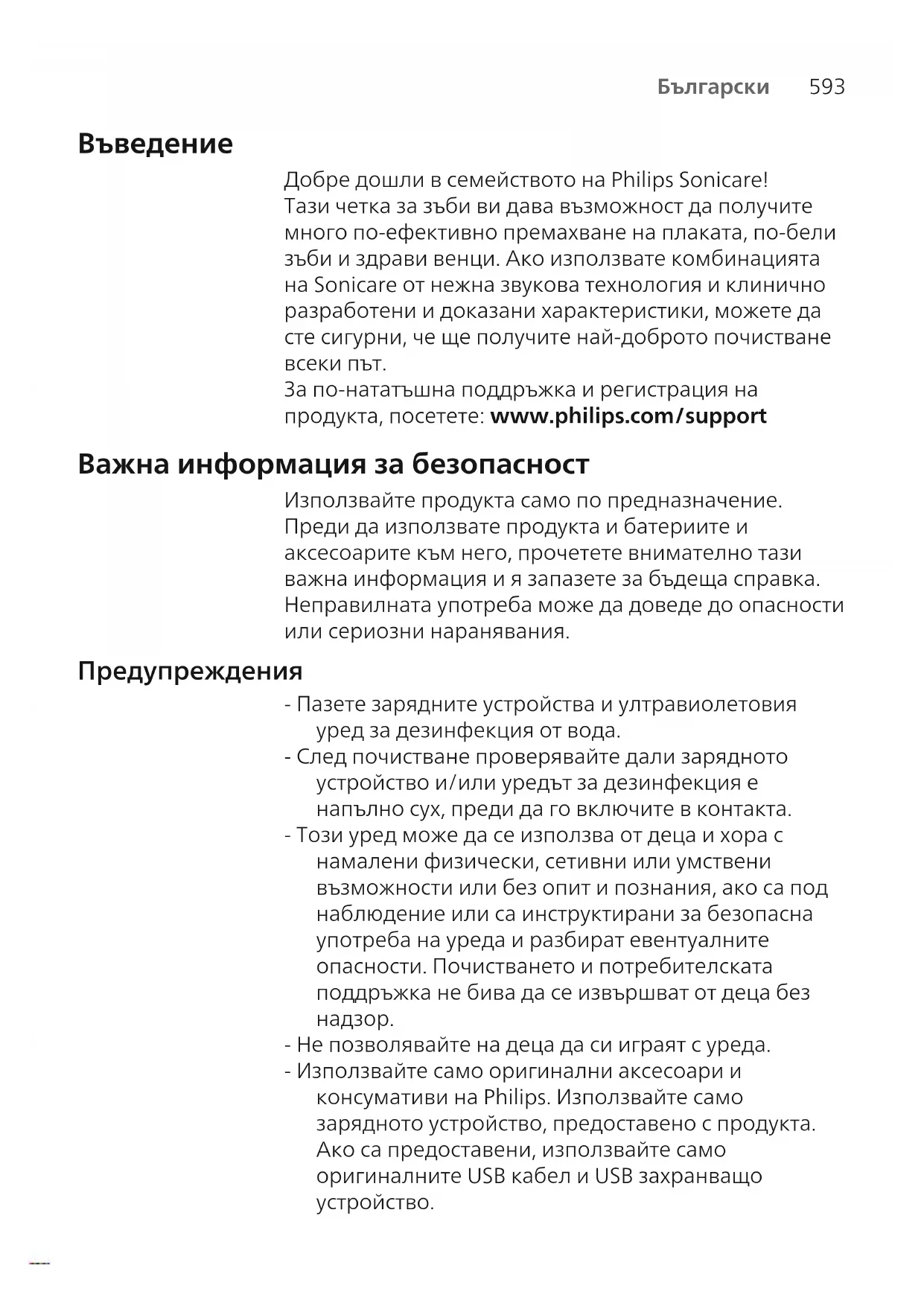 Български 593

Въведение

Добре дошли в семейството на Philips Sonicare!
Тази четка за зъби ви дава възможност да получите много по-ефективно премахване на плаката, по-бели зъби и здрави венци. Ако използвате комбинацията на Sonicare от нежна звукова технология и клинично разработени и доказани характеристики, можете да сте сигурни, че ще получите най-доброто почистване всеки път.
За по-нататъшна поддръжка и регистрация на продукта, посетете: www.philips.com/support

Важна информация за безопасност

Използвайте продукта само по предназначение. Преди да използвате продукта и батериите и аксесоарите към него, прочетете внимателно тази важна информация и я запазете за бъдеща справка. Неправилната употреба може да доведе до опасности или сериозни наранявания.

Предупреждения

- Пазете зарядните устройства и ултравиолетовия уред за дезинфекция от вода.
- След почистване проверявайте дали зарядното устройство и/или уредът за дезинфекция е напълно сух, преди да го включите в контакта.
- Този уред може да се използва от деца и хора с намалени физически, сетивни или умствени възможности или без опит и познания, ако са под наблюдение или са инструктирани за безопасна употреба на уреда и разбират евентуалните опасности. Почистването и потребителската поддръжка не бива да се извършват от деца без надзор.
- Не позволявайте на деца да си играят с уреда.
- Използвайте само оригинални аксесоари и консумативи на Philips. Използвайте само зарядното устройство, предоставено с продукта. Ако са предоставени, използвайте само оригиналните USB кабел и USB захранващо устройство.